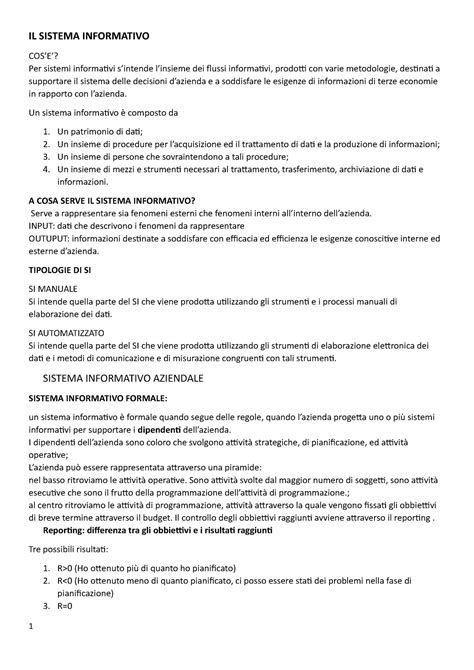 IL SISTEMA INFORMATIVO

COS'E'?
Per sistemi informativi s'intende l'insieme dei flussi informativi, prodotti con varie metodologie, destinati a supportare il sistema delle decisioni d'azienda e a soddisfare le esigenze di informazioni di terze economie in rapporto con l'azienda.

Un sistema informativo è composto da

1. Un patrimonio di dati;
2. Un insieme di procedure per l'acquisizione ed il trattamento di dati e la produzione di informazioni;
3. Un insieme di persone che sovraintendono a tali procedure;
4. Un insieme di mezzi e strumenti necessari al trattamento, trasferimento, archiviazione di dati e informazioni.

A COSA SERVE IL SISTEMA INFORMATIVO?
Serve a rappresentare sia fenomeni esterni che fenomeni interni all'interno dell'azienda.
INPUT: dati che descrivono i fenomeni da rappresentare
OUTUPUT: informazioni destinate a soddisfare con efficacia ed efficienza le esigenze conoscitive interne ed esterne d'azienda.

TIPOLOGIE DI SI

SI MANUALE
Si intende quella parte del SI che viene prodotta utilizzando gli strumenti e i processi manuali di elaborazione dei dati.

SI AUTOMATIZZATO
Si intende quella parte del SI che viene prodotta utilizzando gli strumenti di elaborazione elettronica dei dati e i metodi di comunicazione e di misurazione congruenti con tali strumenti.

SISTEMA INFORMATIVO AZIENDALE

SISTEMA INFORMATIVO FORMALE:

un sistema informativo è formale quando segue delle regole, quando l'azienda progetta uno o più sistemi informativi per supportare i dipendenti dell'azienda.
I dipendenti dell'azienda sono coloro che svolgono attività strategiche, di pianificazione, ed attività operative;
L'azienda può essere rappresentata attraverso una piramide:
nel basso ritroviamo le attività operative. Sono attività svolte dal maggior numero di soggetti, sono attività esecutive che sono il frutto della programmazione dell'attività di programmazione.;
al centro ritroviamo le attività di programmazione, attività attraverso la quale vengono fissati gli obbiettivi di breve termine attraverso il budget. Il controllo degli obbiettivi raggiunti avviene attraverso il reporting .
Reporting: differenza tra gli obbiettivi e i risultati raggiunti

Tre possibili risultati:

1. R>0 (Ho ottenuto più di quanto ho pianificato)
2. R<0 (Ho ottenuto meno di quanto pianificato, ci posso essere stati dei problemi nella fase di pianificazione)
3. R=0

1